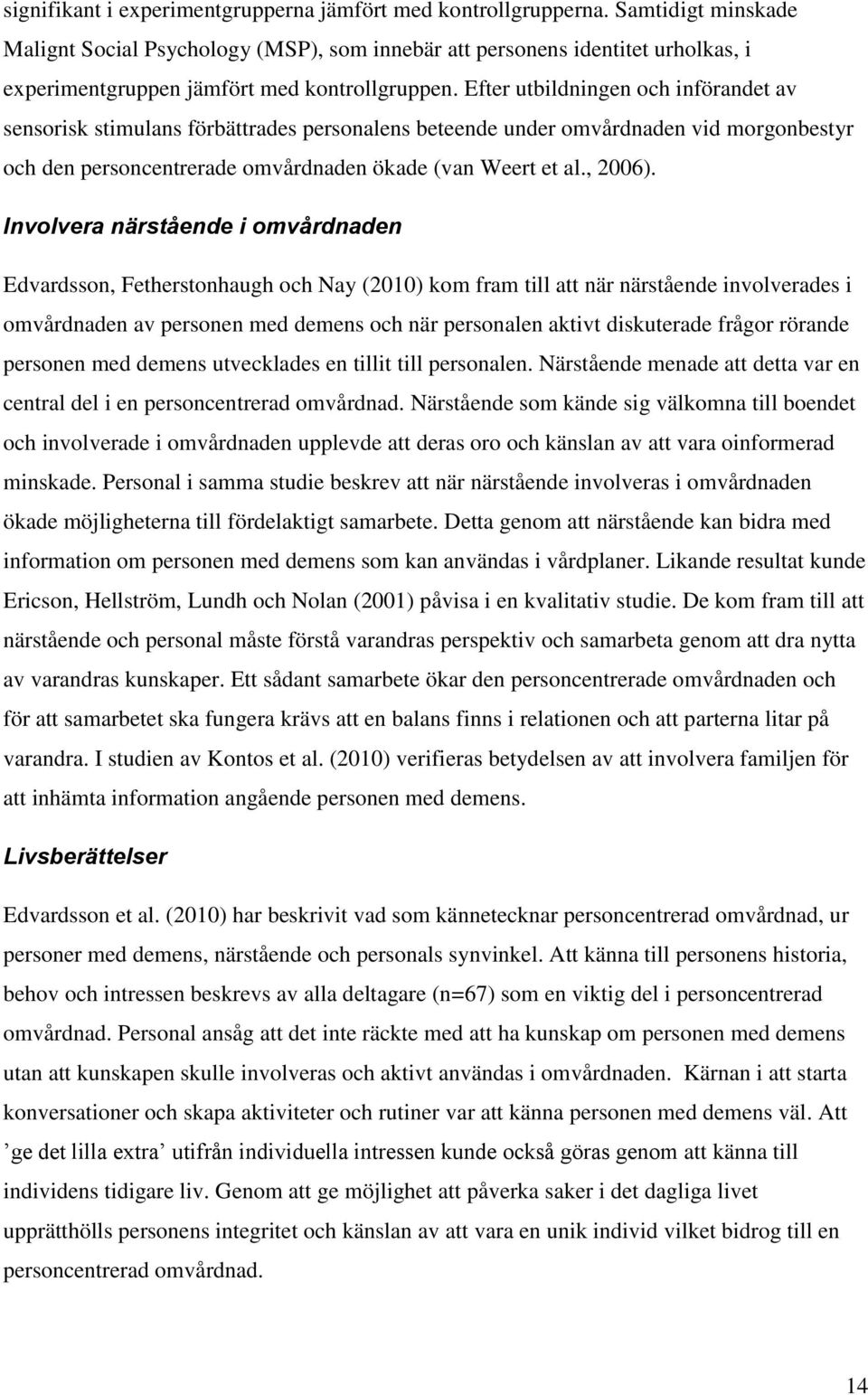 signifikant i experimentgrupperna jämfört med kontrollgrupperna. Samtidigt minskade Malignt Social Psychology (MSP), som innebär att personens identitet urholkas, i experimentgruppen jämfört med kontrollgruppen. Efter utbildningen och införandet av sensorisk stimulans förbättrades personalens beteende under omvårdnaden vid morgonbestyr och den personcentrerade omvårdnaden ökade (van Weert et al., 2006).

Involvera närstående i omvårdnaden

Edvardsson, Fetherstonhaugh och Nay (2010) kom fram till att när närstående involverades i omvårdnaden av personen med demens och när personalen aktivt diskuterade frågor rörande personen med demens utvecklades en tillit till personalen. Närstående menade att detta var en central del i en personcentrerad omvårdnad. Närstående som kände sig välkomna till boendet och involverade i omvårdnaden upplevde att deras oro och känslan av att vara oinformerad minskade. Personal i samma studie beskrev att när närstående involveras i omvårdnaden ökade möjligheterna till fördelaktigt samarbete. Detta genom att närstående kan bidra med information om personen med demens som kan användas i vårdplaner. Likande resultat kunde Ericson, Hellström, Lundh och Nolan (2001) påvisa i en kvalitativ studie. De kom fram till att närstående och personal måste förstå varandras perspektiv och samarbeta genom att dra nytta av varandras kunskaper. Ett sådant samarbete ökar den personcentrerade omvårdnaden och för att samarbetet ska fungera krävs att en balans finns i relationen och att parterna litar på varandra. I studien av Kontos et al. (2010) verifieras betydelsen av att involvera familjen för att inhämta information angående personen med demens.

Livsberättelser

Edvardsson et al. (2010) har beskrivit vad som kännetecknar personcentrerad omvårdnad, ur personer med demens, närstående och personals synvinkel. Att känna till personens historia, behov och intressen beskrevs av alla deltagare (n=67) som en viktig del i personcentrerad omvårdnad. Personal ansåg att det inte räckte med att ha kunskap om personen med demens utan att kunskapen skulle involveras och aktivt användas i omvårdnaden. Kärnan i att starta konversationer och skapa aktiviteter och rutiner var att känna personen med demens väl. Att ’ge det lilla extra’ utifrån individuella intressen kunde också göras genom att känna till individens tidigare liv. Genom att ge möjlighet att påverka saker i det dagliga livet upprätthölls personens integritet och känslan av att vara en unik individ vilket bidrog till en personcentrerad omvårdnad.

14